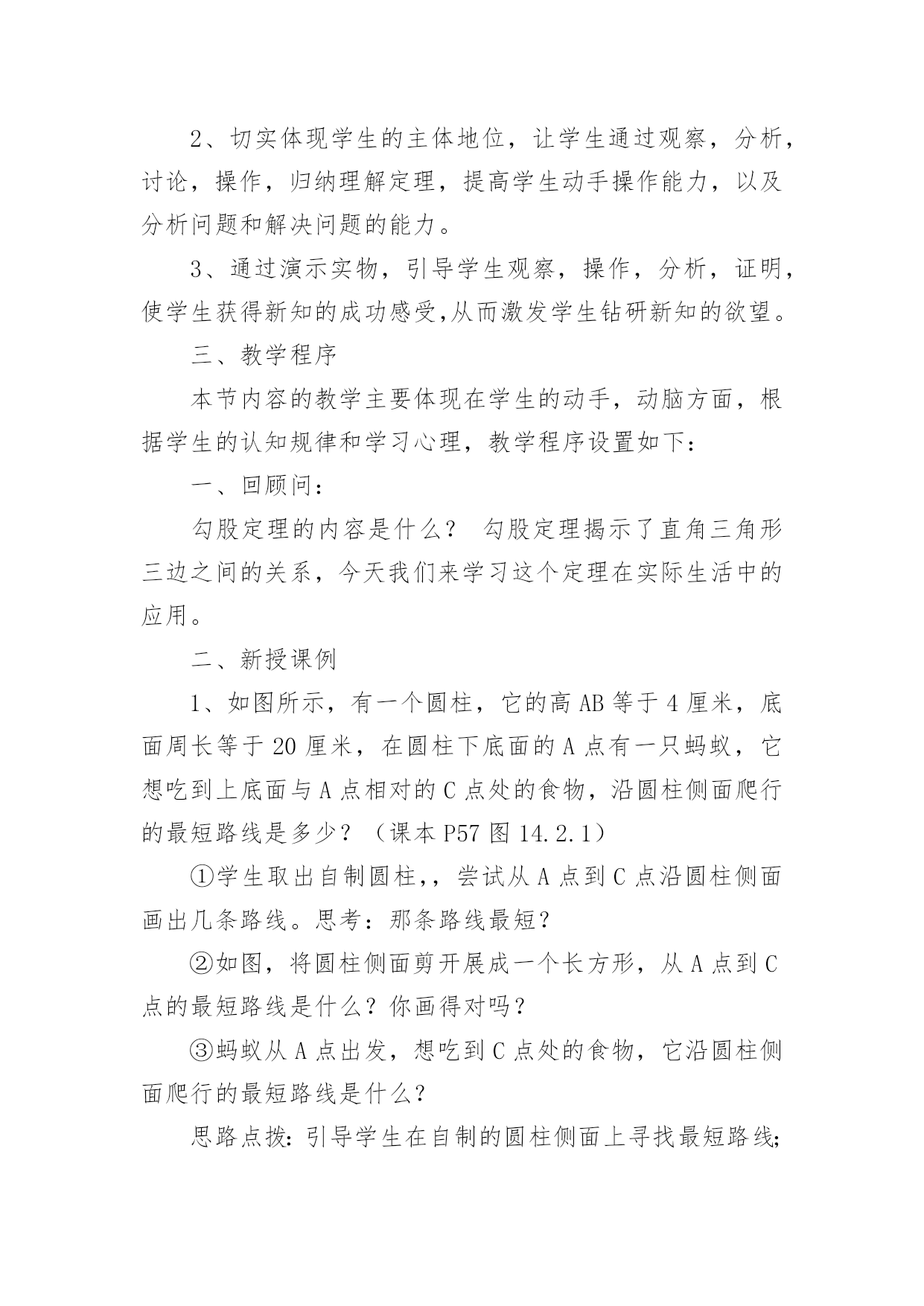 2、切实体现学生的主体地位，让学生通过观察，分析，讨论，操作，归纳理解定理，提高学生动手操作能力，以及分析问题和解决问题的能力。

3、通过演示实物，引导学生观察，操作，分析，证明，使学生获得新知的成功感受,从而激发学生钻研新知的欲望。

三、教学程序

本节内容的教学主要体现在学生的动手，动脑方面，根据学生的认知规律和学习心理，教学程序设置如下：

一、回顾问：

勾股定理的内容是什么？ 勾股定理揭示了直角三角形三边之间的关系，今天我们来学习这个定理在实际生活中的应用。

二、新授课例

1、如图所示，有一个圆柱，它的高 AB 等于 4 厘米，底面周长等于 20 厘米，在圆柱下底面的 A 点有一只蚂蚁，它想吃到上底面与 A 点相对的 C 点处的食物，沿圆柱侧面爬行的最短路线是多少？（课本 P57 图 14.2.1）

①学生取出自制圆柱，，尝试从 A 点到 C 点沿圆柱侧面画出几条路线。思考：那条路线最短？

②如图，将圆柱侧面剪开展成一个长方形，从 A 点到 C 点的最短路线是什么？你画得对吗？

③蚂蚁从 A 点出发，想吃到 C 点处的食物，它沿圆柱侧面爬行的最短路线是什么？

思路点拨：引导学生在自制的圆柱侧面上寻找最短路线;